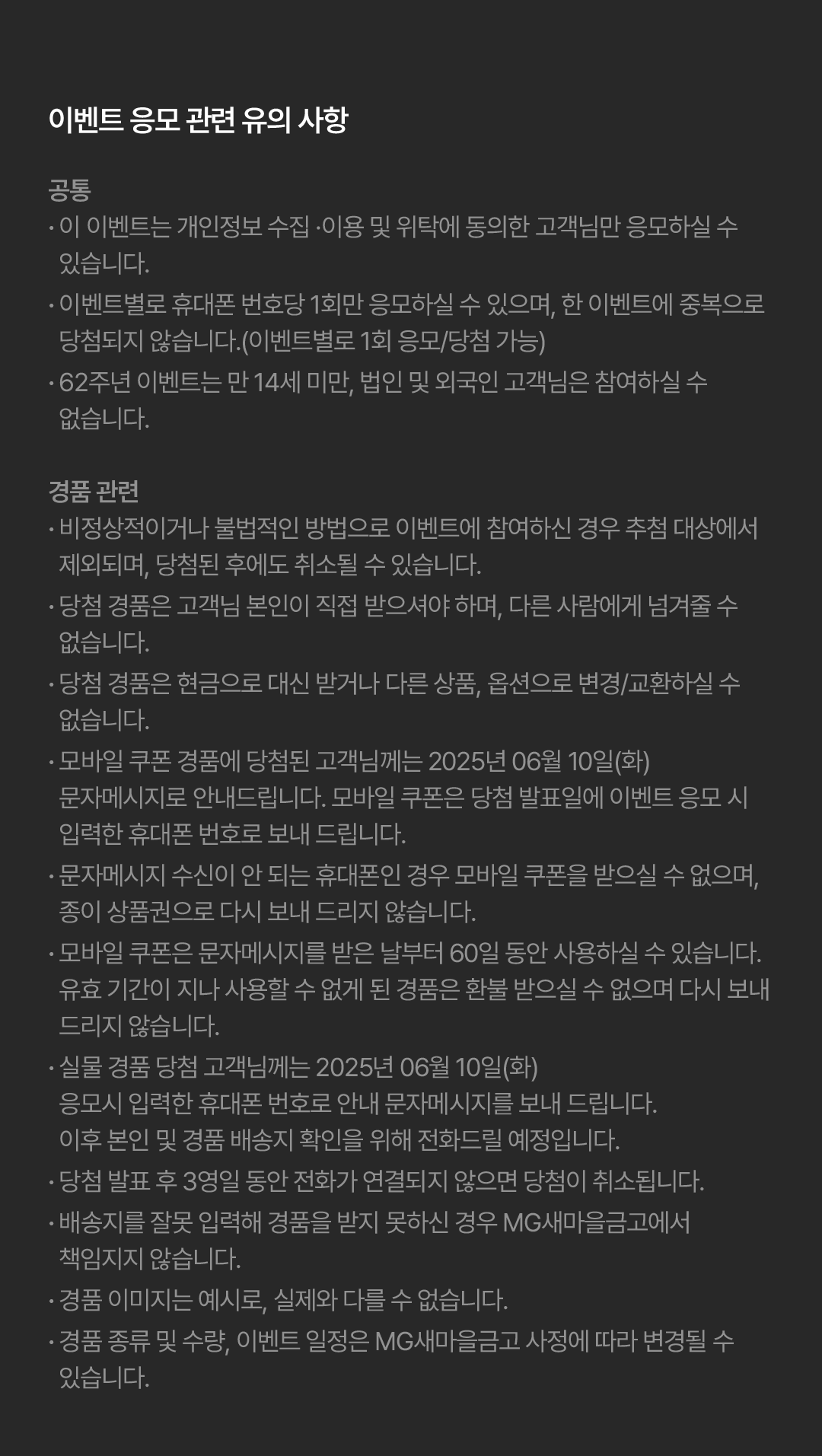 이벤트 응모 관련 유의 사항

공통
· 이 이벤트는 개인정보 수집 ·이용 및 위탁에 동의한 고객님만 응모하실 수 있습니다.
· 이벤트별로 휴대폰 번호당 1회만 응모하실 수 있으며, 한 이벤트에 중복으로 당첨되지 않습니다.(이벤트별로 1회 응모/당첨 가능)
· 62주년 이벤트는 만 14세 미만, 법인 및 외국인 고객님은 참여하실 수 없습니다.

경품 관련
· 비정상적이거나 불법적인 방법으로 이벤트에 참여하신 경우 추첨 대상에서 제외되며, 당첨된 후에도 취소될 수 있습니다.
· 당첨 경품은 고객님 본인이 직접 받으셔야 하며, 다른 사람에게 넘겨줄 수 없습니다.
· 당첨 경품은 현금으로 대신 받거나 다른 상품, 옵션으로 변경/교환하실 수 없습니다.
· 모바일 쿠폰 경품에 당첨된 고객님께는 2025년 06월 10일(화) 문자메시지로 안내드립니다. 모바일 쿠폰은 당첨 발표일에 이벤트 응모 시 입력한 휴대폰 번호로 보내 드립니다.
· 문자메시지 수신이 안 되는 휴대폰인 경우 모바일 쿠폰을 받으실 수 없으며, 종이 상품권으로 다시 보내 드리지 않습니다.
· 모바일 쿠폰은 문자메시지를 받은 날부터 60일 동안 사용하실 수 있습니다. 유효 기간이 지나 사용할 수 없게 된 경품은 환불 받으실 수 없으며 다시 보내 드리지 않습니다.
· 실물 경품 당첨 고객님께는 2025년 06월 10일(화)
응모시 입력한 휴대폰 번호로 안내 문자메시지를 보내 드립니다.
이후 본인 및 경품 배송지 확인을 위해 전화드릴 예정입니다.
· 당첨 발표 후 3영일 동안 전화가 연결되지 않으면 당첨이 취소됩니다.
· 배송지를 잘못 입력해 경품을 받지 못하신 경우 MG새마을금고에서 책임지지 않습니다.
· 경품 이미지는 예시로, 실제와 다를 수 없습니다.
· 경품 종류 및 수량, 이벤트 일정은 MG새마을금고 사정에 따라 변경될 수 있습니다.